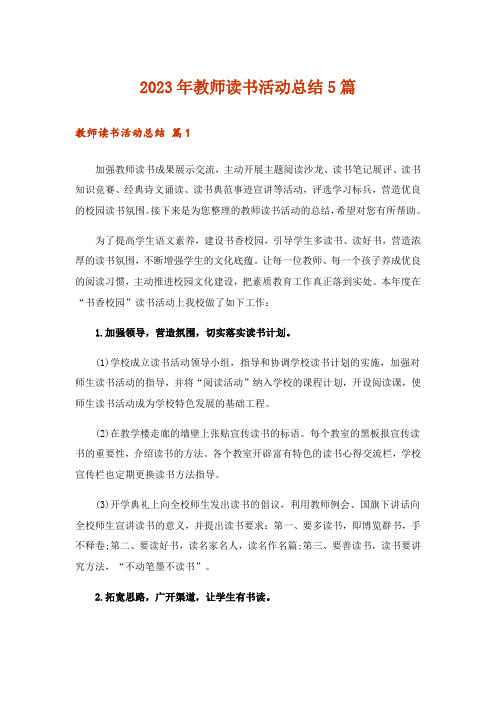 2023年教师读书活动总结5篇

教师读书活动总结 篇1

加强教师读书成果展示交流，主动开展主题阅读沙龙、读书笔记展评、读书知识竞赛、经典诗文诵读、读书典范事迹宣讲等活动，评选学习标兵，营造优良的校园读书氛围。接下来是为您整理的教师读书活动的总结，希望对您有所帮助。

为了提高学生语文素养，建设书香校园，引导学生多读书、读好书，营造浓厚的读书氛围，不断增强学生的文化底蕴。让每一位教师、每一个孩子养成优良的阅读习惯，主动推进校园文化建设，把素质教育工作真正落到实处。本年度在“书香校园”读书活动上我校做了如下工作：

1.加强领导，营造氛围，切实落实读书计划。

(1)学校成立读书活动领导小组，指导和协调学校读书计划的实施，加强对师生读书活动的指导，并将“阅读活动”纳入学校的课程计划，开设阅读课，使师生读书活动成为学校特色发展的基础工程。

(2)在教学楼走廊的墙壁上张贴宣传读书的标语。每个教室的黑板报宣传读书的重要性，介绍读书的方法。各个教室开辟富有特色的读书心得交流栏，学校宣传栏也定期更换读书方法指导。

(3)开学典礼上向全校师生发出读书的倡议，利用教师例会、国旗下讲话向全校师生宣讲读书的意义，并提出读书要求：第一、要多读书，即博览群书，手不释卷;第二、要读好书，读名家名人，读名作名篇;第三、要善读书，读书要讲究方法，“不动笔墨不读书”。

2.拓宽思路，广开渠道，让学生有书读。